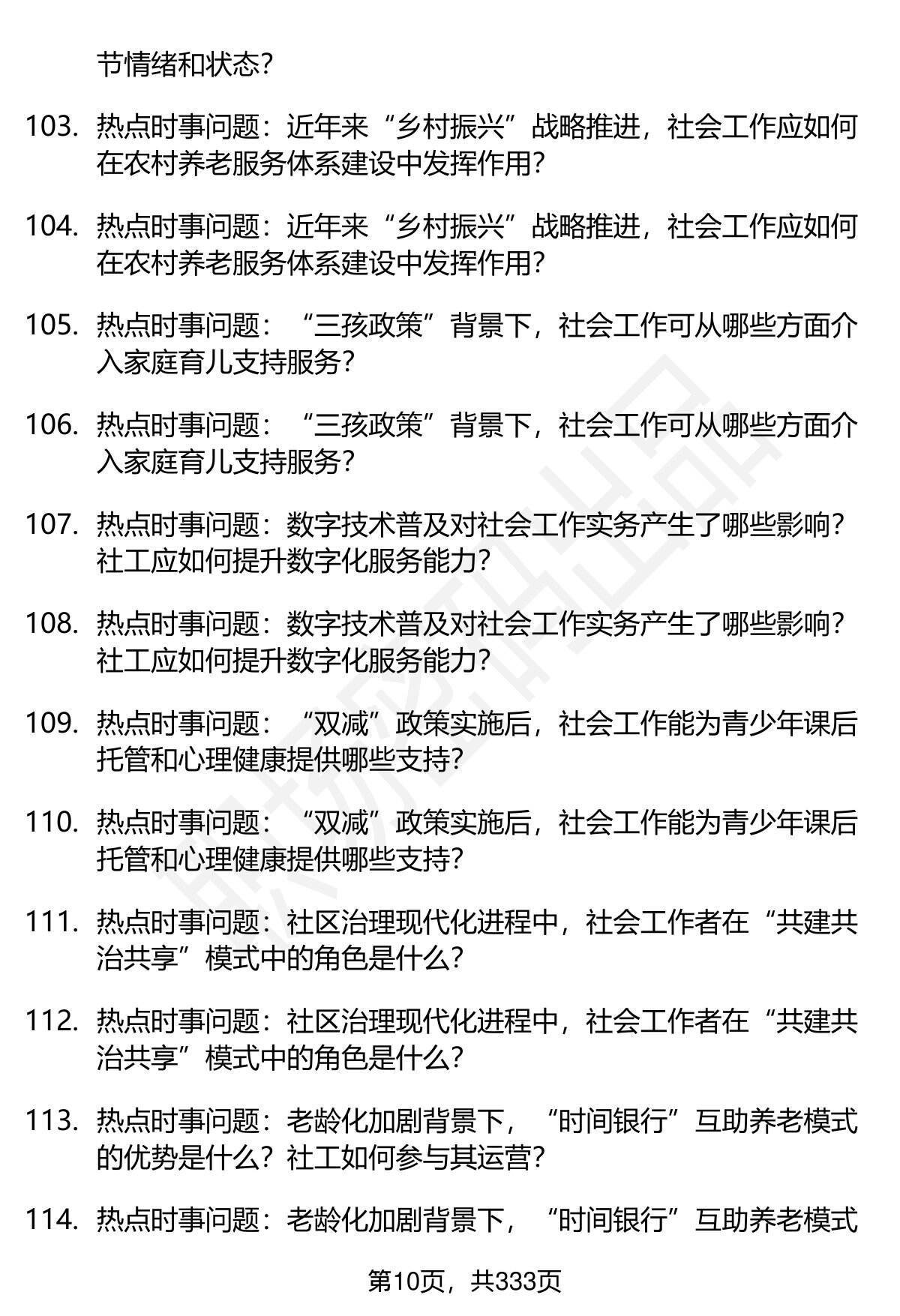 节情绪和状态？

103. 热点时事问题：近年来“乡村振兴”战略推进，社会工作应如何在农村养老服务体系建设中发挥作用？

104. 热点时事问题：近年来“乡村振兴”战略推进，社会工作应如何在农村养老服务体系建设中发挥作用？

105. 热点时事问题：“三孩政策”背景下，社会工作可从哪些方面介入家庭育儿支持服务？

106. 热点时事问题：“三孩政策”背景下，社会工作可从哪些方面介入家庭育儿支持服务？

107. 热点时事问题：数字技术普及对社会工作实务产生了哪些影响？社工应如何提升数字化服务能力？

108. 热点时事问题：数字技术普及对社会工作实务产生了哪些影响？社工应如何提升数字化服务能力？

109. 热点时事问题：“双减”政策实施后，社会工作能为青少年课后托管和心理健康提供哪些支持？

110. 热点时事问题：“双减”政策实施后，社会工作能为青少年课后托管和心理健康提供哪些支持？

111. 热点时事问题：社区治理现代化进程中，社会工作者在“共建共治共享”模式中的角色是什么？

112. 热点时事问题：社区治理现代化进程中，社会工作者在“共建共治共享”模式中的角色是什么？

113. 热点时事问题：老龄化加剧背景下，“时间银行”互助养老模式的优势是什么？社工如何参与其运营？

114. 热点时事问题：老龄化加剧背景下，“时间银行”互助养老模式

第10页，共333页